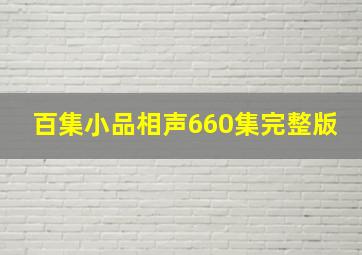 百集小品相声660集完整版